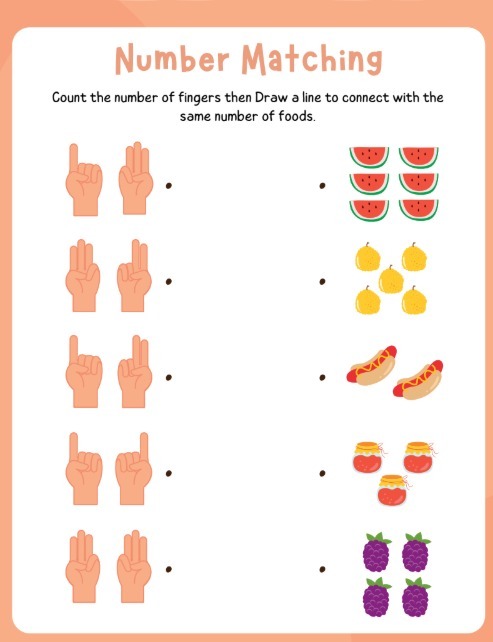 Number Matching

Count the number of fingers then Draw a line to connect with the same number of foods.